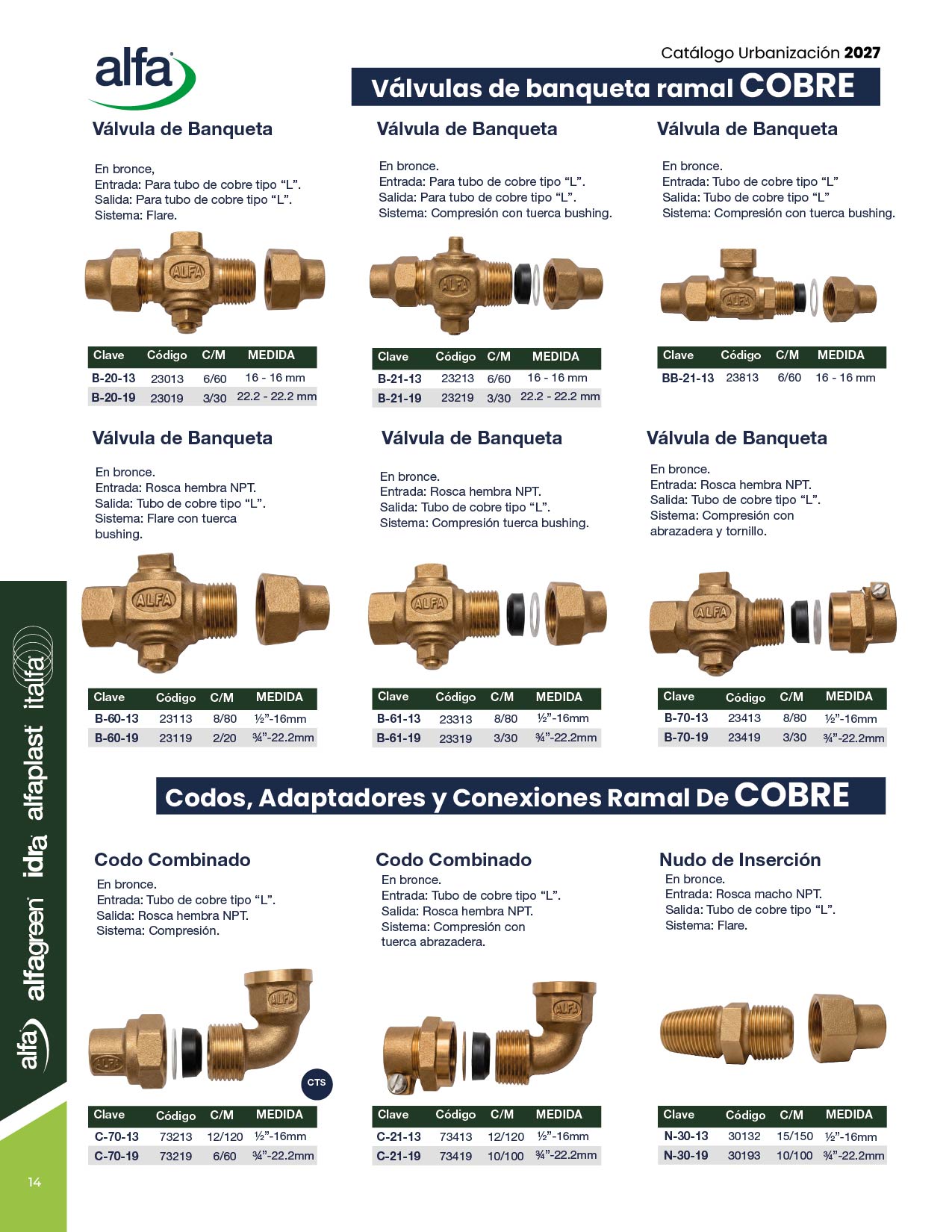 alfa

Catálogo Urbanización 2027

Válvulas de banqueta ramal COBRE

Válvula de Banqueta

En bronce,
Entrada: Para tubo de cobre tipo “L”.
Salida: Para tubo de cobre tipo “L”.
Sistema: Flare.

ALFA

| Clave | Código | C/M | MEDIDA |
|---|---|---|---|
| B-20-13 | 23013 | 6/60 | 16 - 16 mm |
| B-20-19 | 23019 | 3/30 | 22.2 - 22.2 mm |

Válvula de Banqueta

En bronce.
Entrada: Para tubo de cobre tipo “L”.
Salida: Para tubo de cobre tipo “L”.
Sistema: Compresión con tuerca bushing.

ALFA

| Clave | Código | C/M | MEDIDA |
|---|---|---|---|
| B-21-13 | 23213 | 6/60 | 16 - 16 mm |
| B-21-19 | 23219 | 3/30 | 22.2 - 22.2 mm |

Válvula de Banqueta

En bronce.
Entrada: Tubo de cobre tipo “L”
Salida: Tubo de cobre tipo “L”
Sistema: Compresión con tuerca bushing.

ALFA

| Clave | Código | C/M | MEDIDA |
|---|---|---|---|
| BB-21-13 | 23813 | 6/60 | 16 - 16 mm |

Válvula de Banqueta

En bronce.
Entrada: Rosca hembra NPT.
Salida: Tubo de cobre tipo “L”.
Sistema: Flare con tuerca bushing.

ALFA

| Clave | Código | C/M | MEDIDA |
|---|---|---|---|
| B-60-13 | 23113 | 8/80 | ½”-16mm |
| B-60-19 | 23119 | 2/20 | ¾”-22.2mm |

Válvula de Banqueta

En bronce.
Entrada: Rosca hembra NPT.
Salida: Tubo de cobre tipo “L”.
Sistema: Compresión tuerca bushing.

ALFA

| Clave | Código | C/M | MEDIDA |
|---|---|---|---|
| B-61-13 | 23313 | 8/80 | ½”-16mm |
| B-61-19 | 23319 | 3/30 | ¾”-22.2mm |

Válvula de Banqueta

En bronce.
Entrada: Rosca hembra NPT.
Salida: Tubo de cobre tipo “L”.
Sistema: Compresión con abrazadera y tornillo.

ALFA

| Clave | Código | C/M | MEDIDA |
|---|---|---|---|
| B-70-13 | 23413 | 8/80 | ½”-16mm |
| B-70-19 | 23419 | 3/30 | ¾”-22.2mm |

Codos, Adaptadores y Conexiones Ramal De COBRE

Codo Combinado

En bronce.
Entrada: Tubo de cobre tipo “L”.
Salida: Rosca hembra NPT.
Sistema: Compresión.

ALFA ALFA CTS

| Clave | Código | C/M | MEDIDA |
|---|---|---|---|
| C-70-13 | 73213 | 12/120 | ½”-16mm |
| C-70-19 | 73219 | 6/60 | ¾”-22.2mm |

Codo Combinado

En bronce.
Entrada: Tubo de cobre tipo “L”.
Salida: Rosca hembra NPT.
Sistema: Compresión con tuerca abrazadera.

ALFA

| Clave | Código | C/M | MEDIDA |
|---|---|---|---|
| C-21-13 | 73413 | 12/120 | ½”-16mm |
| C-21-19 | 73419 | 10/100 | ¾”-22.2mm |

Nudo de Inserción

En bronce.
Entrada: Rosca macho NPT.
Salida: Tubo de cobre tipo “L”.
Sistema: Flare.

| Clave | Código | C/M | MEDIDA |
|---|---|---|---|
| N-30-13 | 30132 | 15/150 | ½”-16mm |
| N-30-19 | 30193 | 10/100 | ¾”-22.2mm |

alfa alfagreen idra alfaplast italfa

14